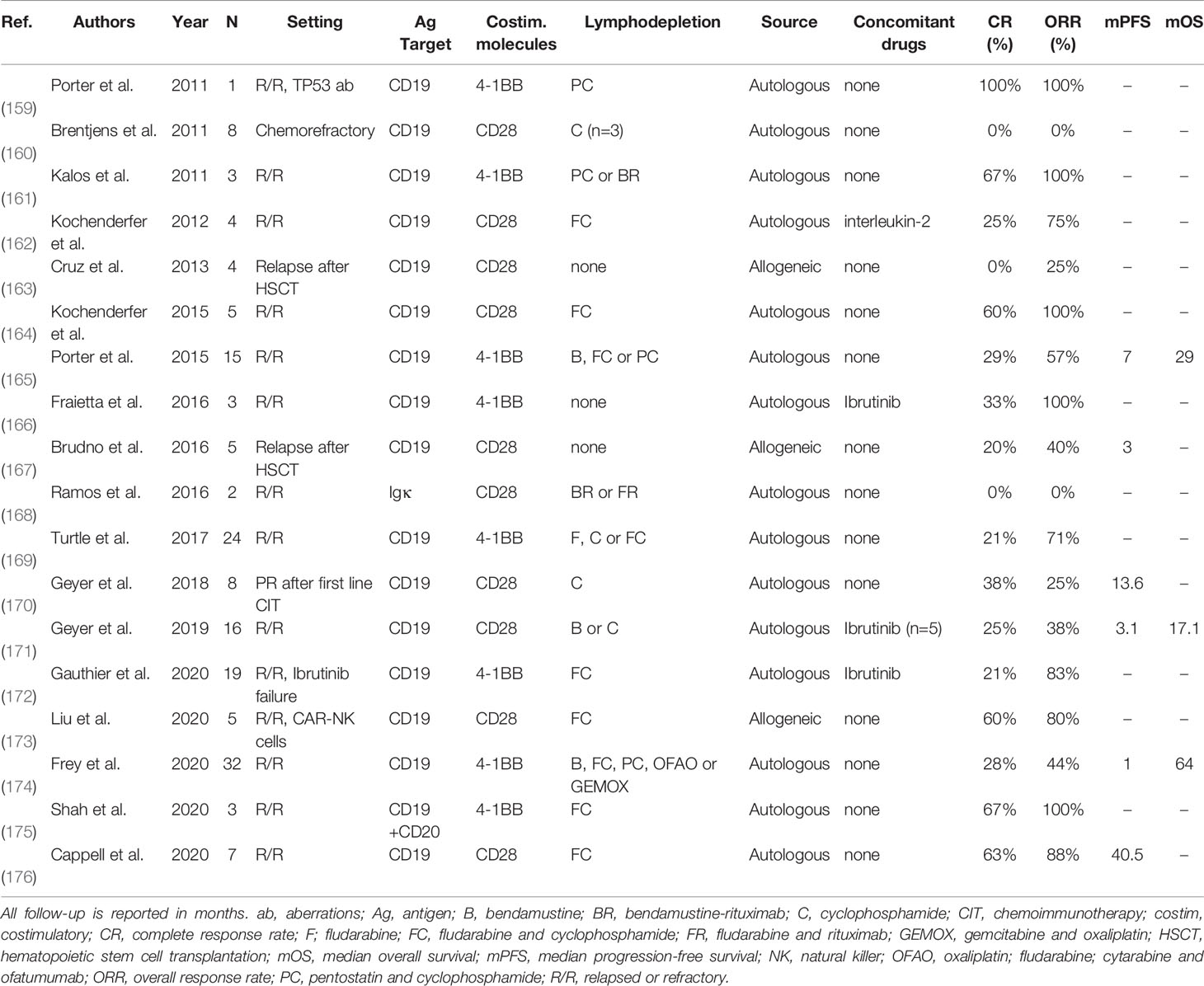 | Ref. | Authors | Year | N | Setting | Ag Target | Costim. molecules | Lymphodepletion | Source | Concomitant drugs | CR (%) | ORR (%) | mPFS | mOS |
|---|---|---|---|---|---|---|---|---|---|---|---|---|---|
| (159) | Porter et al. | 2011 | 1 | R/R, TP53 ab | CD19 | 4-1BB | PC | Autologous | none | 100% | 100% | – | – |
| (160) | Brentjens et al. | 2011 | 8 | Chemorefractory | CD19 | CD28 | C (n=3) | Autologous | none | 0% | 0% | – | – |
| (161) | Kalos et al. | 2011 | 3 | R/R | CD19 | 4-1BB | PC or BR | Autologous | none | 67% | 100% | – | – |
| (162) | Kochenderfer et al. | 2012 | 4 | R/R | CD19 | CD28 | FC | Autologous | interleukin-2 | 25% | 75% | – | – |
| (163) | Cruz et al. | 2013 | 4 | Relapse after HSCT | CD19 | CD28 | none | Allogeneic | none | 0% | 25% | – | – |
| (164) | Kochenderfer et al. | 2015 | 5 | R/R | CD19 | CD28 | FC | Autologous | none | 60% | 100% | – | – |
| (165) | Porter et al. | 2015 | 15 | R/R | CD19 | 4-1BB | B, FC or PC | Autologous | none | 29% | 57% | 7 | 29 |
| (166) | Fraietta et al. | 2016 | 3 | R/R | CD19 | 4-1BB | none | Autologous | Ibrutinib | 33% | 100% | – | – |
| (167) | Brudno et al. | 2016 | 5 | Relapse after HSCT | CD19 | CD28 | none | Allogeneic | none | 20% | 40% | 3 | – |
| (168) | Ramos et al. | 2016 | 2 | R/R | Igκ | CD28 | BR or FR | Autologous | none | 0% | 0% | – | – |
| (169) | Turtle et al. | 2017 | 24 | R/R | CD19 | 4-1BB | F, C or FC | Autologous | none | 21% | 71% | – | – |
| (170) | Geyer et al. | 2018 | 8 | PR after first line CIT | CD19 | CD28 | C | Autologous | none | 38% | 25% | 13.6 | – |
| (171) | Geyer et al. | 2019 | 16 | R/R | CD19 | CD28 | B or C | Autologous | Ibrutinib (n=5) | 25% | 38% | 3.1 | 17.1 |
| (172) | Gauthier et al. | 2020 | 19 | R/R, Ibrutinib failure | CD19 | 4-1BB | FC | Autologous | Ibrutinib | 21% | 83% | – | – |
| (173) | Liu et al. | 2020 | 5 | R/R, CAR-NK cells | CD19 | CD28 | FC | Allogeneic | none | 60% | 80% | – | – |
| (174) | Frey et al. | 2020 | 32 | R/R | CD19 | 4-1BB | B, FC, PC, OFAO or GEMOX | Autologous | none | 28% | 44% | 1 | 64 |
| (175) | Shah et al. | 2020 | 3 | R/R | CD19 +CD20 | 4-1BB | FC | Autologous | none | 67% | 100% | – | – |
| (176) | Cappell et al. | 2020 | 7 | R/R | CD19 | CD28 | FC | Autologous | none | 63% | 88% | 40.5 | – |

All follow-up is reported in months. ab, aberrations; Ag, antigen; B, bendamustine; BR, bendamustine-rituximab; C, cyclophosphamide; CIT, chemoimmunotherapy; costim, costimulatory; CR, complete response rate; F; fludarabine; FC, fludarabine and cyclophosphamide; FR, fludarabine and rituximab; GEMOX, gemcitabine and oxaliplatin; HSCT, hematopoietic stem cell transplantation; mOS, median overall survival; mPFS, median progression-free survival; NK, natural killer; OFAO, oxaliplatin; fludarabine; cytarabine and ofatumumab; ORR, overall response rate; PC, pentostatin and cyclophosphamide; R/R, relapsed or refractory.